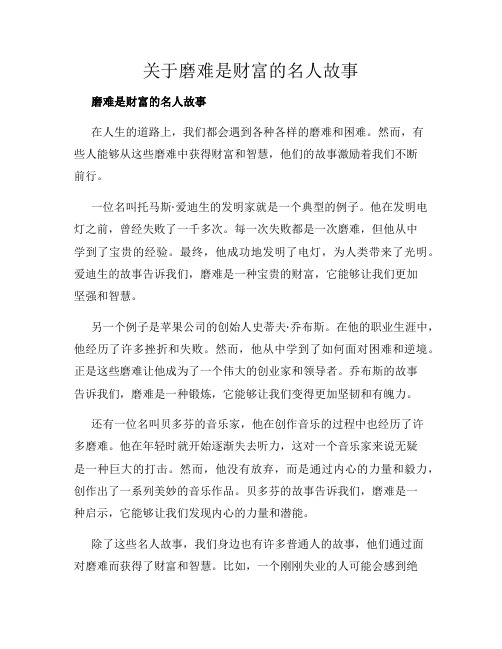 关于磨难是财富的名人故事

磨难是财富的名人故事

在人生的道路上，我们都会遇到各种各样的磨难和困难。然而，有些人能够从这些磨难中获得财富和智慧，他们的故事激励着我们不断前行。

一位名叫托马斯·爱迪生的发明家就是一个典型的例子。他在发明电灯之前，曾经失败了一千多次。每一次失败都是一次磨难，但他从中学到了宝贵的经验。最终，他成功地发明了电灯，为人类带来了光明。爱迪生的故事告诉我们，磨难是一种宝贵的财富，它能够让我们更加坚强和智慧。

另一个例子是苹果公司的创始人史蒂夫·乔布斯。在他的职业生涯中，他经历了许多挫折和失败。然而，他从中学到了如何面对困难和逆境。正是这些磨难让他成为了一个伟大的创业家和领导者。乔布斯的故事告诉我们，磨难是一种锻炼，它能够让我们变得更加坚韧和有魄力。

还有一位名叫贝多芬的音乐家，他在创作音乐的过程中也经历了许多磨难。他在年轻时就开始逐渐失去听力，这对一个音乐家来说无疑是一种巨大的打击。然而，他没有放弃，而是通过内心的力量和毅力，创作出了一系列美妙的音乐作品。贝多芬的故事告诉我们，磨难是一种启示，它能够让我们发现内心的力量和潜能。

除了这些名人故事，我们身边也有许多普通人的故事，他们通过面对磨难而获得了财富和智慧。比如，一个刚刚失业的人可能会感到绝